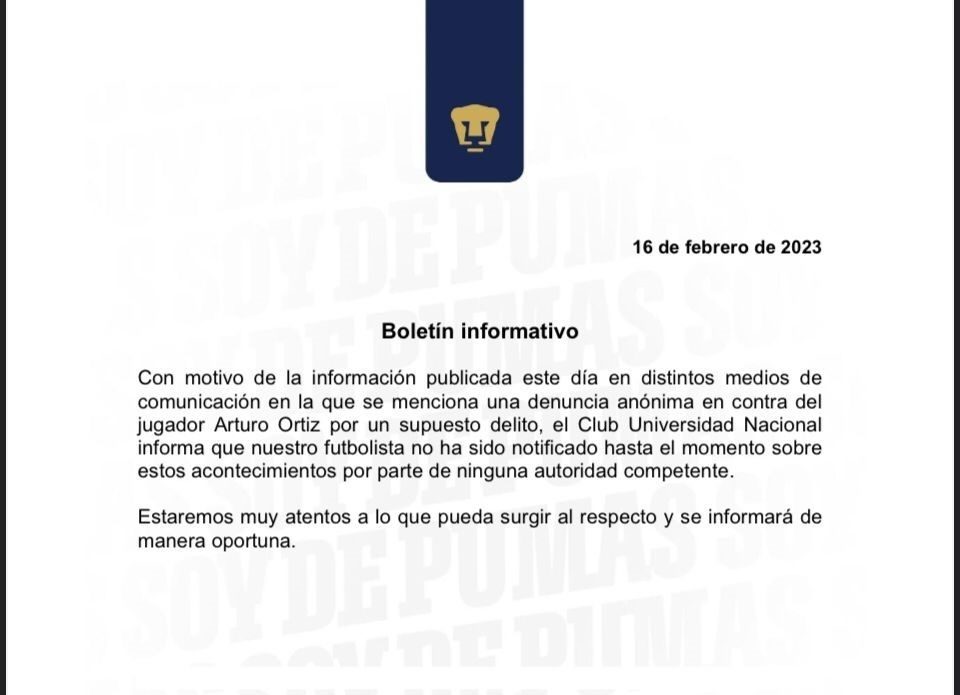 16 de febrero de 2023

Boletín informativo

Con motivo de la información publicada este día en distintos medios de comunicación en la que se menciona una denuncia anónima en contra del jugador Arturo Ortiz por un supuesto delito, el Club Universidad Nacional informa que nuestro futbolista no ha sido notificado hasta el momento sobre estos acontecimientos por parte de ninguna autoridad competente.

Estaremos muy atentos a lo que pueda surgir al respecto y se informará de manera oportuna.

SOY DE PUMAS